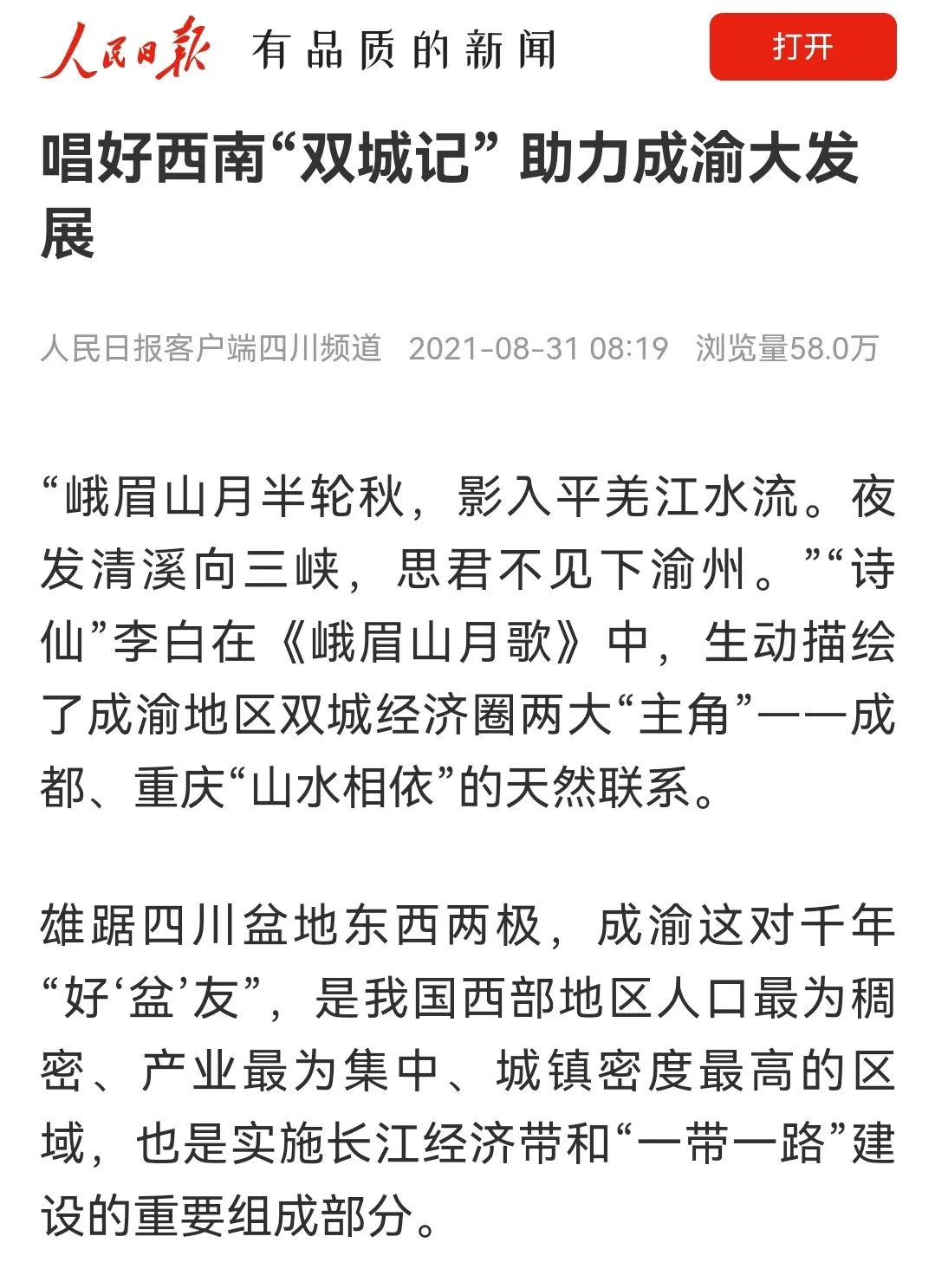 人民日报 有品质的新闻

打开

唱好西南“双城记” 助力成渝大发展

人民日报客户端四川频道 2021-08-31 08:19 浏览量58.0万

“峨眉山月半轮秋，影入平羌江水流。夜发清溪向三峡，思君不见下渝州。”“诗仙”李白在《峨眉山月歌》中，生动描绘了成渝地区双城经济圈两大“主角”——成都、重庆“山水相依”的天然联系。

雄踞四川盆地东西两极，成渝这对千年“好‘盆’友”，是我国西部地区人口最为稠密、产业最为集中、城镇密度最高的区域，也是实施长江经济带和“一带一路”建设的重要组成部分。